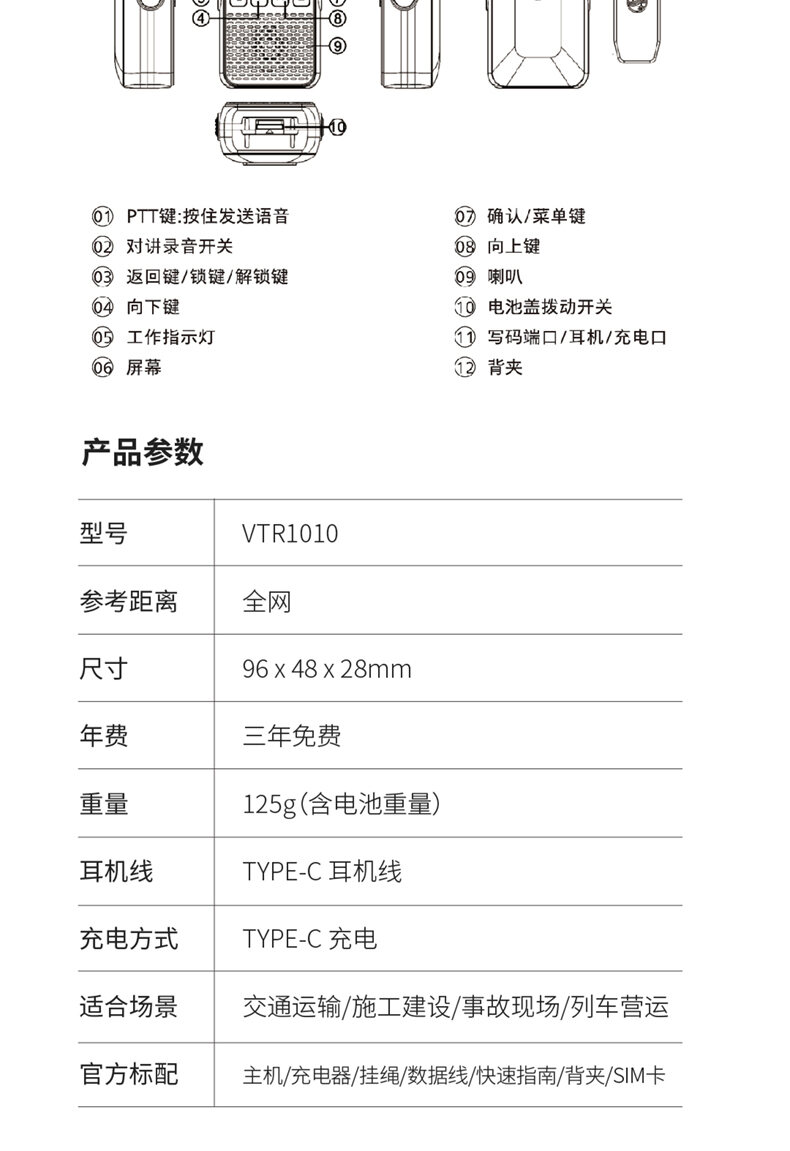 ④ ⑧
⑨
⑩

01 PTT键:按住发送语音
02 对讲录音开关
03 返回键/锁键/解锁键
04 向下键
05 工作指示灯
06 屏幕

07 确认/菜单键
08 向上键
09 喇叭
10 电池盖拨动开关
11 写码端口/耳机/充电口
12 背夹

产品参数

| 型号 | VTR1010 |
|---|---|
| 参考距离 | 全网 |
| 尺寸 | 96 x 48 x 28mm |
| 年费 | 三年免费 |
| 重量 | 125g(含电池重量) |
| 耳机线 | TYPE-C 耳机线 |
| 充电方式 | TYPE-C 充电 |
| 适合场景 | 交通运输/施工建设/事故现场/列车营运 |
| 官方标配 | 主机/充电器/挂绳/数据线/快速指南/背夹/SIM卡 |